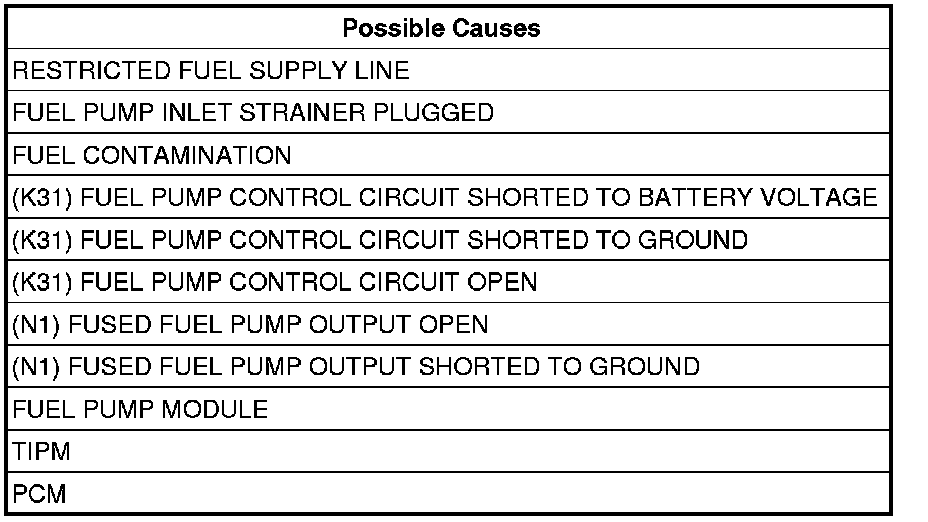 | Possible Causes |
|---|
| RESTRICTED FUEL SUPPLY LINE |
| FUEL PUMP INLET STRAINER PLUGGED |
| FUEL CONTAMINATION |
| (K31) FUEL PUMP CONTROL CIRCUIT SHORTED TO BATTERY VOLTAGE |
| (K31) FUEL PUMP CONTROL CIRCUIT SHORTED TO GROUND |
| (K31) FUEL PUMP CONTROL CIRCUIT OPEN |
| (N1) FUSED FUEL PUMP OUTPUT OPEN |
| (N1) FUSED FUEL PUMP OUTPUT SHORTED TO GROUND |
| FUEL PUMP MODULE |
| TIPM |
| PCM |